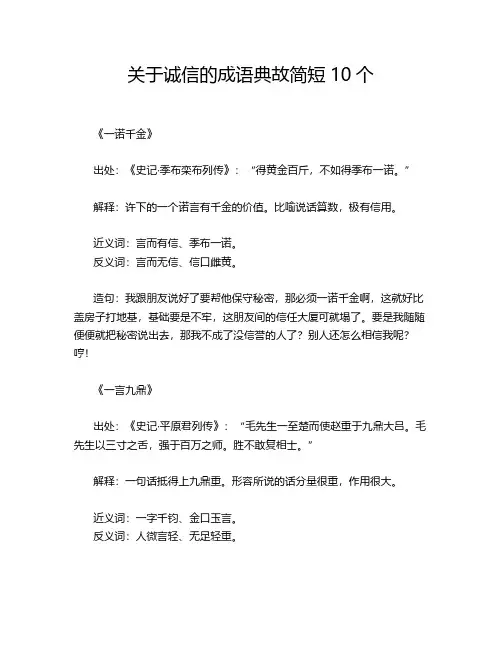 关于诚信的成语典故简短 10 个

《一诺千金》

出处：《史记·季布栾布列传》：“得黄金百斤，不如得季布一诺。”

解释：许下的一个诺言有千金的价值。比喻说话算数，极有信用。

近义词：言而有信、季布一诺。
反义词：言而无信、信口雌黄。

造句：我跟朋友说好了要帮他保守秘密，那必须一诺千金啊，这就好比盖房子打地基，基础要是不牢，这朋友间的信任大厦可就塌了。要是我随随便便就把秘密说出去，那我不成了没信誉的人了？别人还怎么相信我呢？哼！

《一言九鼎》

出处：《史记·平原君列传》：“毛先生一至楚而使赵重于九鼎大吕。毛先生以三寸之舌，强于百万之师。胜不敢复相士。”

解释：一句话抵得上九鼎重。形容所说的话分量很重，作用很大。

近义词：一字千钧、金口玉言。
反义词：人微言轻、无足轻重。